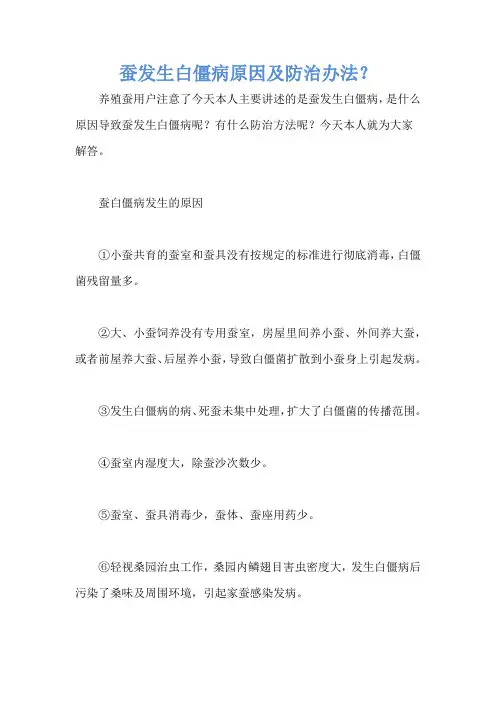 蚕发生白僵病原因及防治办法?

养殖蚕用户注意了今天本人主要讲述的是蚕发生白僵病，是什么原因导致蚕发生白僵病呢？有什么防治方法呢？今天本人就为大家解答。

蚕白僵病发生的原因

①小蚕共育的蚕室和蚕具没有按规定的标准进行彻底消毒，白僵菌残留量多。

②大、小蚕饲养没有专用蚕室，房屋里间养小蚕、外间养大蚕，或者前屋养大蚕、后屋养小蚕，导致白僵菌扩散到小蚕身上引起发病。

③发生白僵病的病、死蚕未集中处理，扩大了白僵菌的传播范围。

④蚕室内湿度大，除蚕沙次数少。

⑤蚕室、蚕具消毒少，蚕体、蚕座用药少。

⑥轻视桑园治虫工作，桑园内鳞翅目害虫密度大，发生白僵病后污染了桑味及周围环境，引起家蚕感染发病。